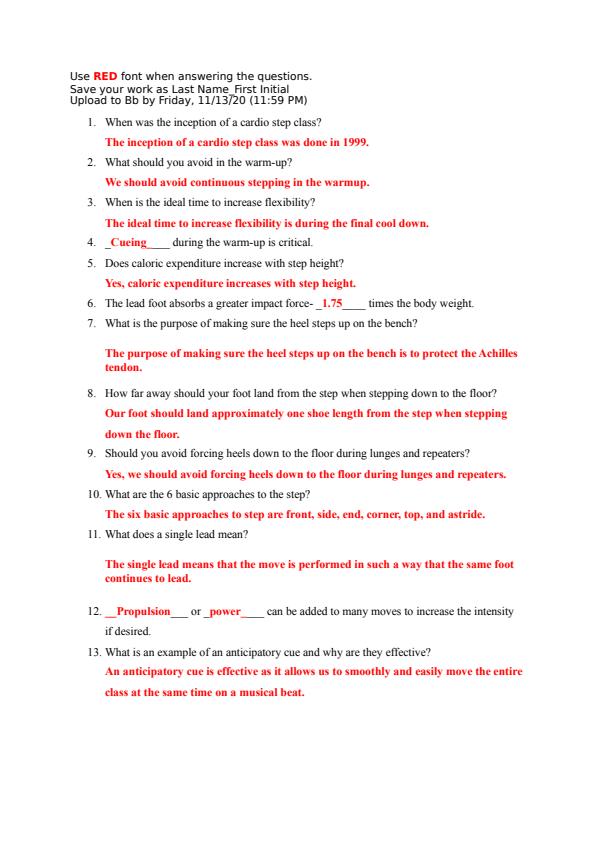 Use RED font when answering the questions.
Save your work as Last Name_First Initial
Upload to Bb by Friday, 11/13/20 (11:59 PM)

1. When was the inception of a cardio step class?

The inception of a cardio step class was done in 1999.

2. What should you avoid in the warm-up?

We should avoid continuous stepping in the warmup.

3. When is the ideal time to increase flexibility?

The ideal time to increase flexibility is during the final cool down.

4. _Cueing____ during the warm-up is critical.

5. Does caloric expenditure increase with step height?

Yes, caloric expenditure increases with step height.

6. The lead foot absorbs a greater impact force- _1.75____ times the body weight.

7. What is the purpose of making sure the heel steps up on the bench?

The purpose of making sure the heel steps up on the bench is to protect the Achilles tendon.

8. How far away should your foot land from the step when stepping down to the floor?

Our foot should land approximately one shoe length from the step when stepping down the floor.

9. Should you avoid forcing heels down to the floor during lunges and repeaters?

Yes, we should avoid forcing heels down to the floor during lunges and repeaters.

10. What are the 6 basic approaches to the step?

The six basic approaches to step are front, side, end, corner, top, and astride.

11. What does a single lead mean?

The single lead means that the move is performed in such a way that the same foot continues to lead.

12. __Propulsion___ or _power____ can be added to many moves to increase the intensity if desired.

13. What is an example of an anticipatory cue and why are they effective?

An anticipatory cue is effective as it allows us to smoothly and easily move the entire class at the same time on a musical beat.